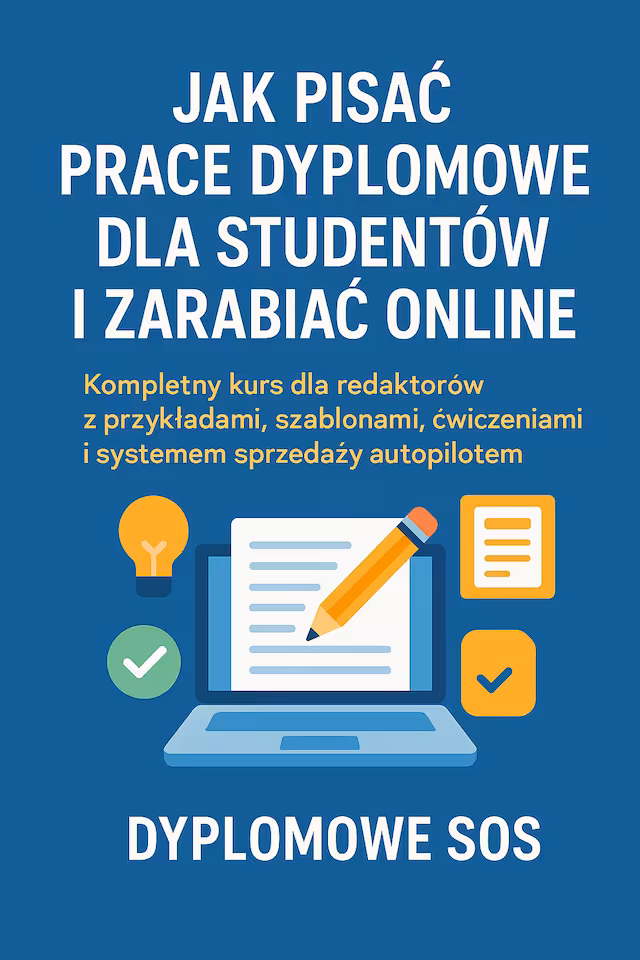 JAK PISAĆ PRACE DYPLOMOWE DLA STUDENTÓW I ZARABIAĆ ONLINE

Kompletny kurs dla redaktorów z przykładami, szablonami, ćwiczeniami i systemem sprzedaży autopilotem

DYPLOMOWE SOS